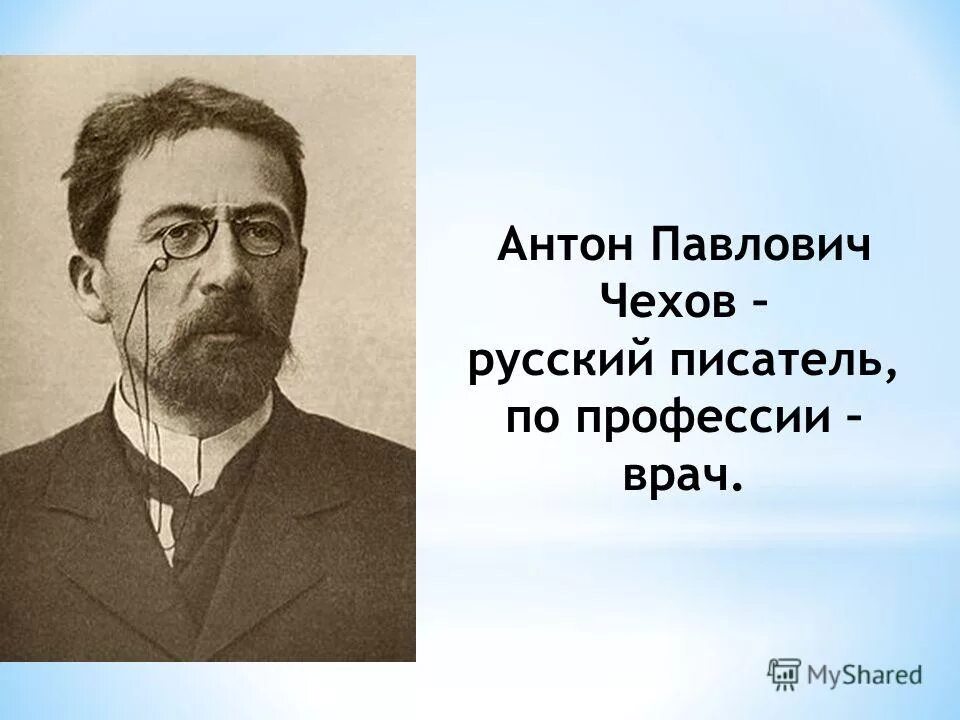 Антон Павлович Чехов – русский писатель, по профессии – врач.

MyShared